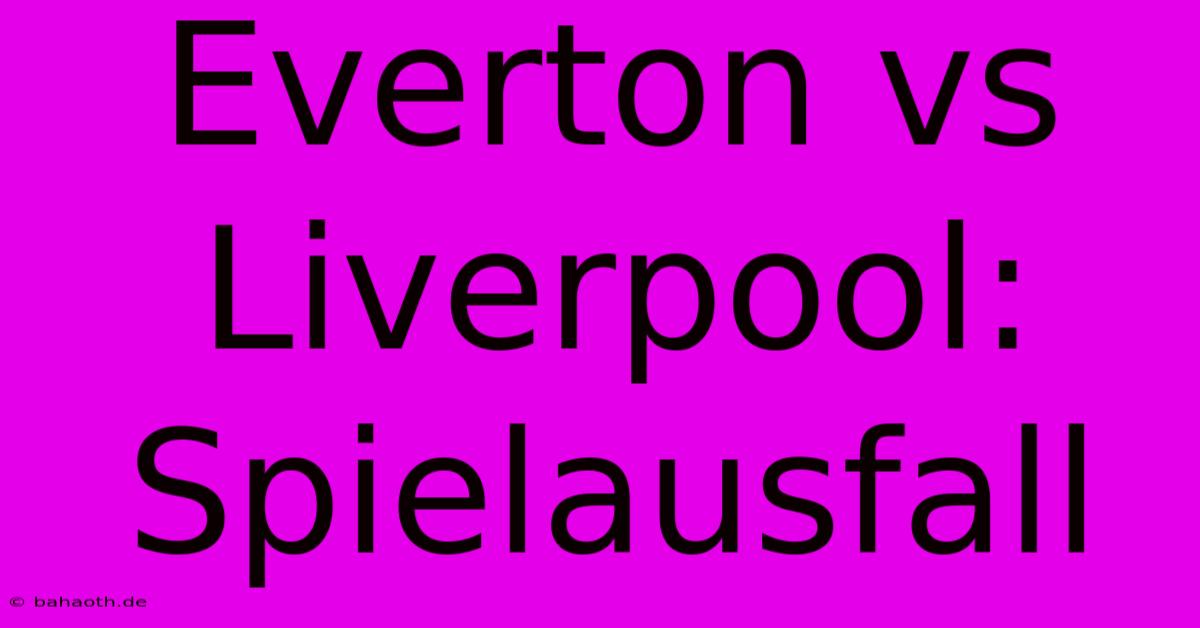 Everton vs Liverpool: Spielausfall

© bahaoth.de